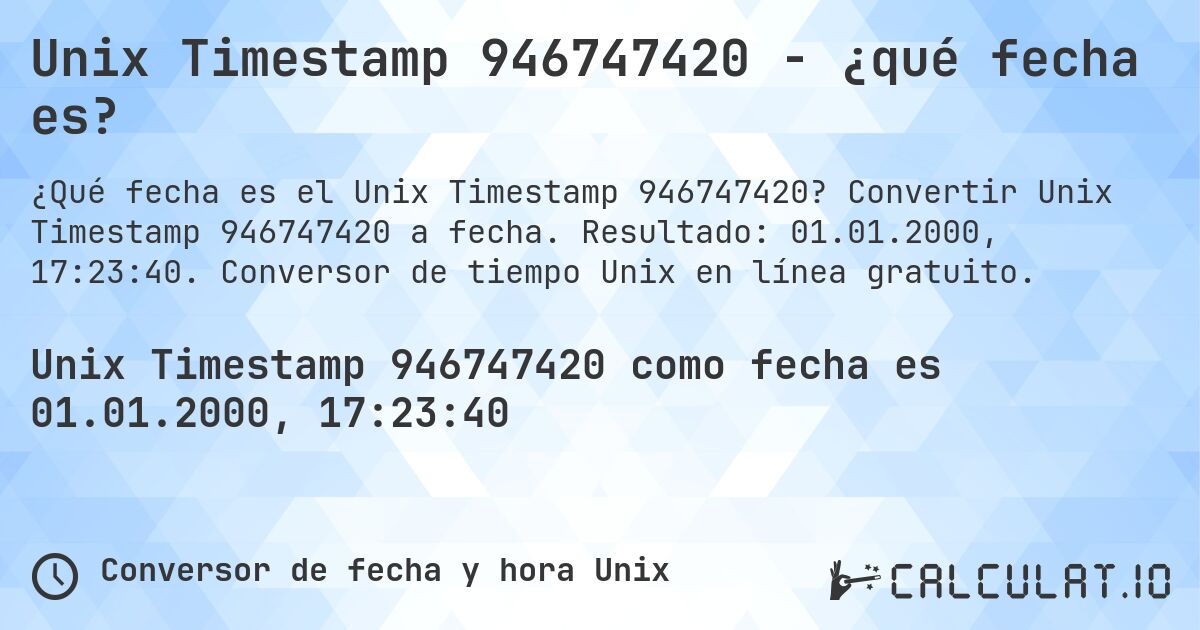 Unix Timestamp 946747420 - ¿qué fecha es?

¿Qué fecha es el Unix Timestamp 946747420? Convertir Unix Timestamp 946747420 a fecha. Resultado: 01.01.2000, 17:23:40. Conversor de tiempo Unix en línea gratuito.

Unix Timestamp 946747420 como fecha es 01.01.2000, 17:23:40

Conversor de fecha y hora Unix

CALCULAT.IO